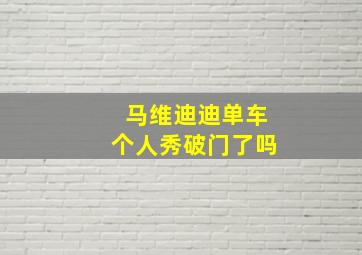 马维迪迪单车
个人秀破门了吗